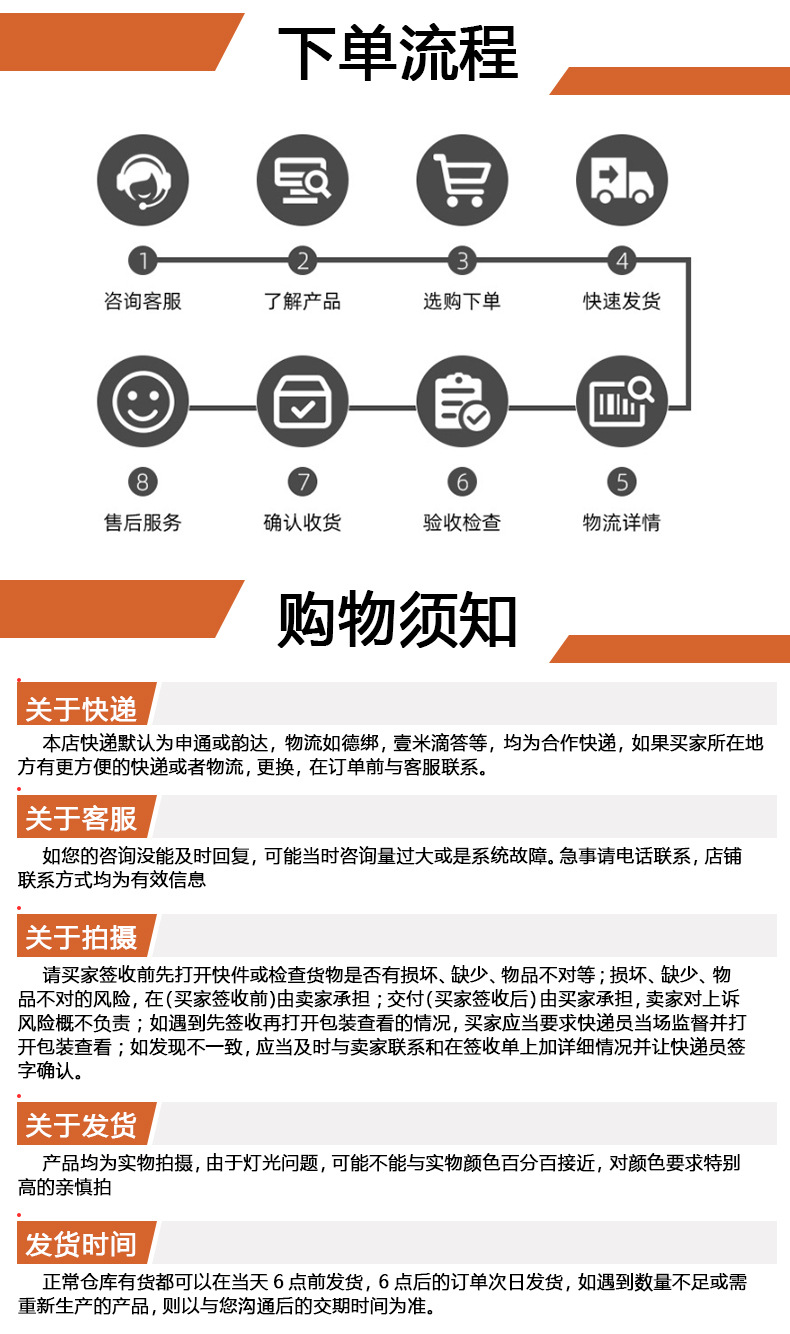 下单流程

1
咨询客服

2
了解产品

3
选购下单

4
快速发货

8
售后服务

7
确认收货

6
验收检查

5
物流详情

购物须知

关于快递

本店快递默认为申通或韵达，物流如德绑，壹米滴答等，均为合作快递，如果买家所在地方有更方便的快递或者物流，更换，在订单前与客服联系。

关于客服

如您的咨询没能及时回复，可能当时咨询量过大或是系统故障。急事请电话联系，店铺联系方式均为有效信息

关于拍摄

请买家签收前先打开快件或检查货物是否有损坏、缺少、物品不对等；损坏、缺少、物品不对的风险，在(买家签收前)由卖家承担；交付(买家签收后)由买家承担，卖家对上诉风险概不负责；如遇到先签收再打开包装查看的情况，买家应当要求快递员当场监督并打开包装查看；如发现不一致，应当及时与卖家联系和在签收单上加详细情况并让快递员签字确认。

关于发货

产品均为实物拍摄，由于灯光问题，可能不能与实物颜色百分百接近，对颜色要求特别高的亲慎拍

发货时间

正常仓库有货都可以在当天 6 点前发货，6 点后的订单次日发货，如遇到数量不足或需重新生产的产品，则以与您沟通后的交期时间为准。